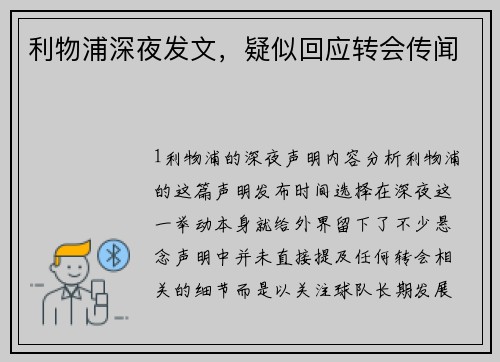 利物浦深夜发文，疑似回应转会传闻

1利物浦的深夜声明内容分析利物浦的这篇声明发布时间选择在深夜这一举动本身就给外界留下了不少悬念声明中并未直接提及任何转会相关的细节而是以关注球队长期发展